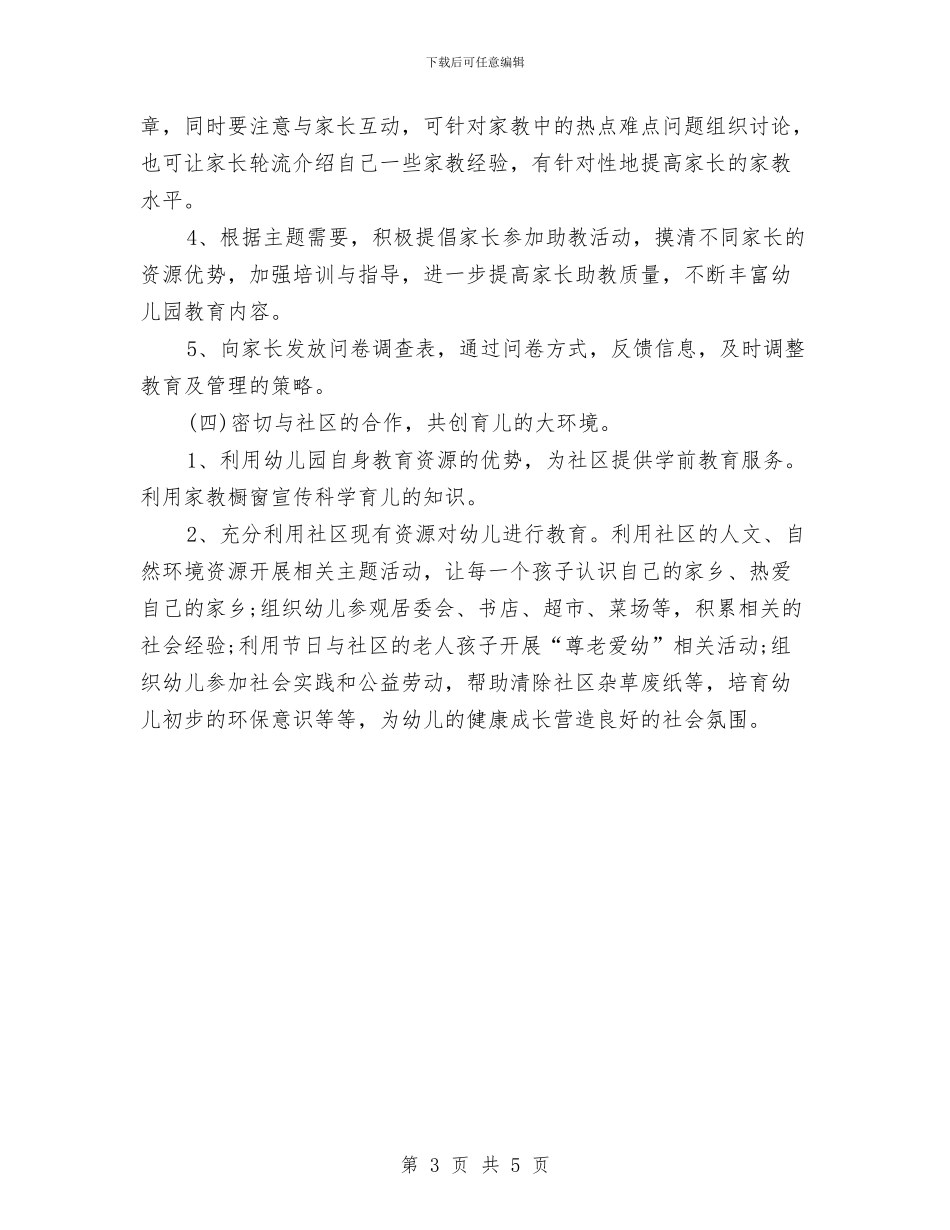 下载后可任意编辑

章，同时要注意与家长互动，可针对家教中的热点难点问题组织讨论，也可让家长轮流介绍自己一些家教经验，有针对性地提高家长的家教水平。

4、根据主题需要，积极提倡家长参加助教活动，摸清不同家长的资源优势，加强培训与指导，进一步提高家长助教质量，不断丰富幼儿园教育内容。

5、向家长发放问卷调查表，通过问卷方式，反馈信息，及时调整教育及管理的策略。

(四)密切与社区的合作，共创育儿的大环境。

1、利用幼儿园自身教育资源的优势，为社区提供学前教育服务。利用家教橱窗宣传科学育儿的知识。

2、充分利用社区现有资源对幼儿进行教育。利用社区的人文、自然环境资源开展相关主题活动，让每一个孩子认识自己的家乡、热爱自己的家乡;组织幼儿参观居委会、书店、超市、菜场等，积累相关的社会经验;利用节日与社区的老人孩子开展“尊老爱幼”相关活动;组织幼儿参加社会实践和公益劳动，帮助清除社区杂草废纸等，培育幼儿初步的环保意识等等，为幼儿的健康成长营造良好的社会氛围。

第 3 页 共 5 页